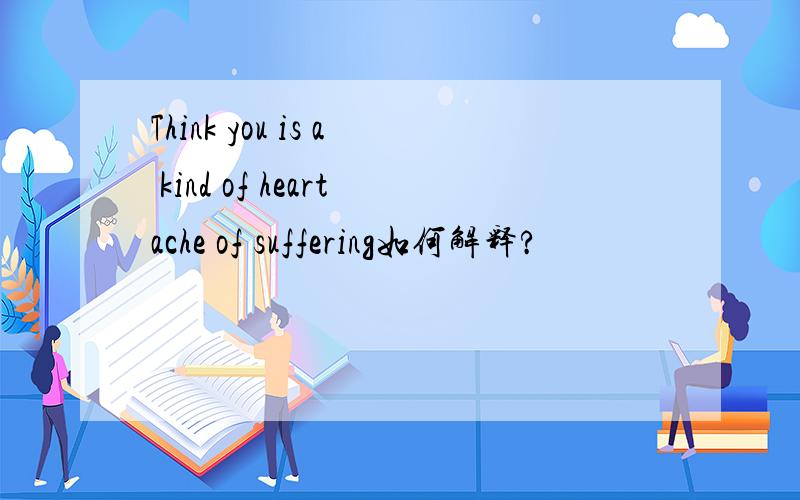 Think you is a kind of heart ache of suffering如何解释?